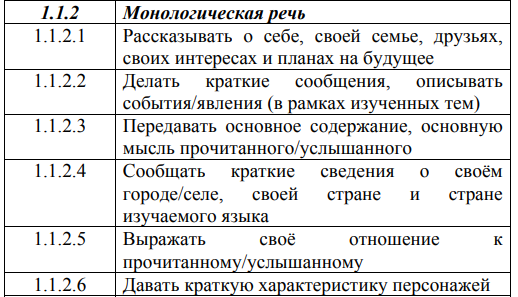 | 1.1.2 | Монологическая речь |
|---|---|
| 1.1.2.1 | Рассказывать о себе, своей семье, друзьях, своих интересах и планах на будущее |
| 1.1.2.2 | Делать краткие сообщения, описывать события/явления (в рамках изученных тем) |
| 1.1.2.3 | Передавать основное содержание, основную мысль прочитанного/услышанного |
| 1.1.2.4 | Сообщать краткие сведения о своём городе/селе, своей стране и стране изучаемого языка |
| 1.1.2.5 | Выражать своё отношение к прочитанному/услышанному |
| 1.1.2.6 | Давать краткую характеристику персонажей |